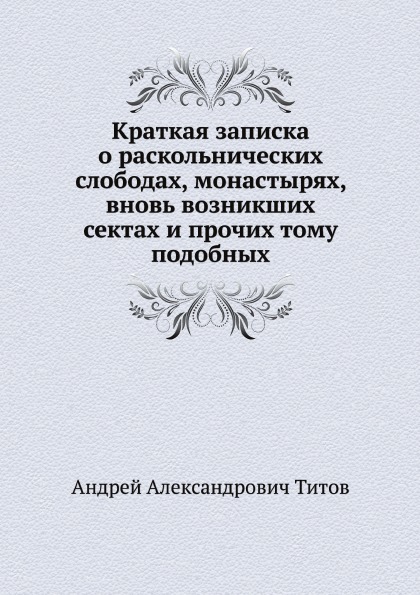 Краткая записка о раскольнических слободах, монастырях, вновь возникших сектах и прочих тому подобных

Андрей Александрович Титов